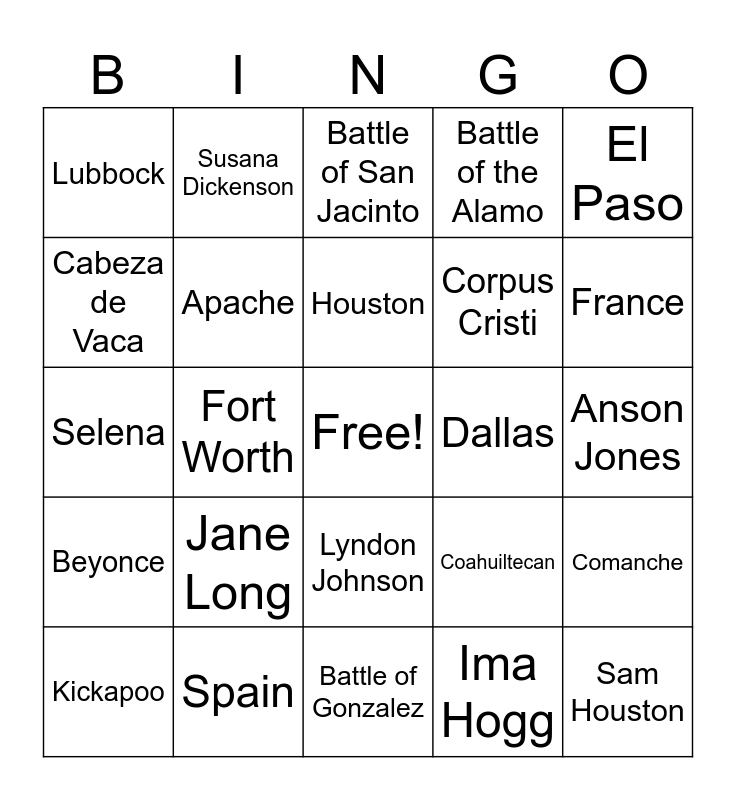 | B | I | N | G | O |
|---|---|---|---|---|
| Lubbock | Susana Dickenson | Battle of San Jacinto | Battle of the Alamo | El Paso |
| Cabeza de Vaca | Apache | Houston | Corpus Cristi | France |
| Selena | Fort Worth | Free! | Dallas | Anson Jones |
| Beyonce | Jane Long | Lyndon Johnson | Coahuiltecan | Comanche |
| Kickapoo | Spain | Battle of Gonzalez | Ima Hogg | Sam Houston |